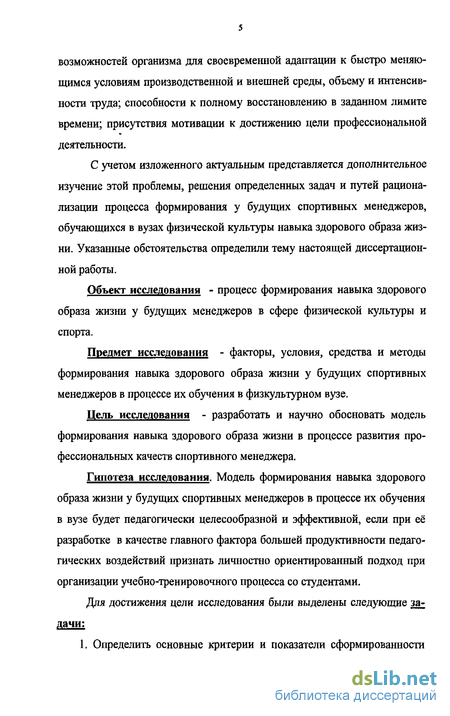 5

возможностей организма для своевременной адаптации к быстро меняющимся условиям производственной и внешней среды, объему и интенсивности труда; способности к полному восстановлению в заданном лимите времени; присутствия мотивации к достижению цели профессиональной деятельности.

С учетом изложенного актуальным представляется дополнительное изучение этой проблемы, решения определенных задач и путей рационализации процесса формирования у будущих спортивных менеджеров, обучающихся в вузах физической культуры навыка здорового образа жизни. Указанные обстоятельства определили тему настоящей диссертационной работы.

Объект исследования - процесс формирования навыка здорового образа жизни у будущих менеджеров в сфере физической культуры и спорта.

Предмет исследования - факторы, условия, средства и методы формирования навыка здорового образа жизни у будущих спортивных менеджеров в процессе их обучения в физкультурном вузе.

Цель исследования - разработать и научно обосновать модель формирования навыка здорового образа жизни в процессе развития профессиональных качеств спортивного менеджера.

Гипотеза исследования. Модель формирования навыка здорового образа жизни у будущих спортивных менеджеров в процессе их обучения в вузе будет педагогически целесообразной и эффективной, если при её разработке в качестве главного фактора большей продуктивности педагогических воздействий признать личностно ориентированный подход при организации учебно-тренировочного процесса со студентами.

Для достижения цели исследования были выделены следующие задачи:

1. Определить основные критерии и показатели сформированности

dsLib.net
библиотека диссертаций